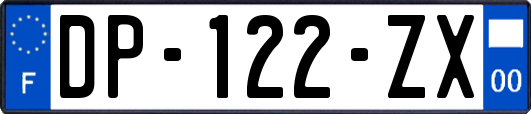 F

DP-122-ZX

00